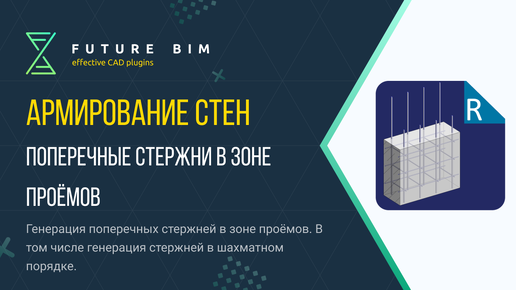 FUTURE BIM
effective CAD plugins

АРМИРОВАНИЕ СТЕН

ПОПЕРЕЧНЫЕ СТЕРЖНИ В ЗОНЕ ПРОЁМОВ

Генерация поперечных стержней в зоне проёмов. В том числе генерация стержней в шахматном порядке.

R